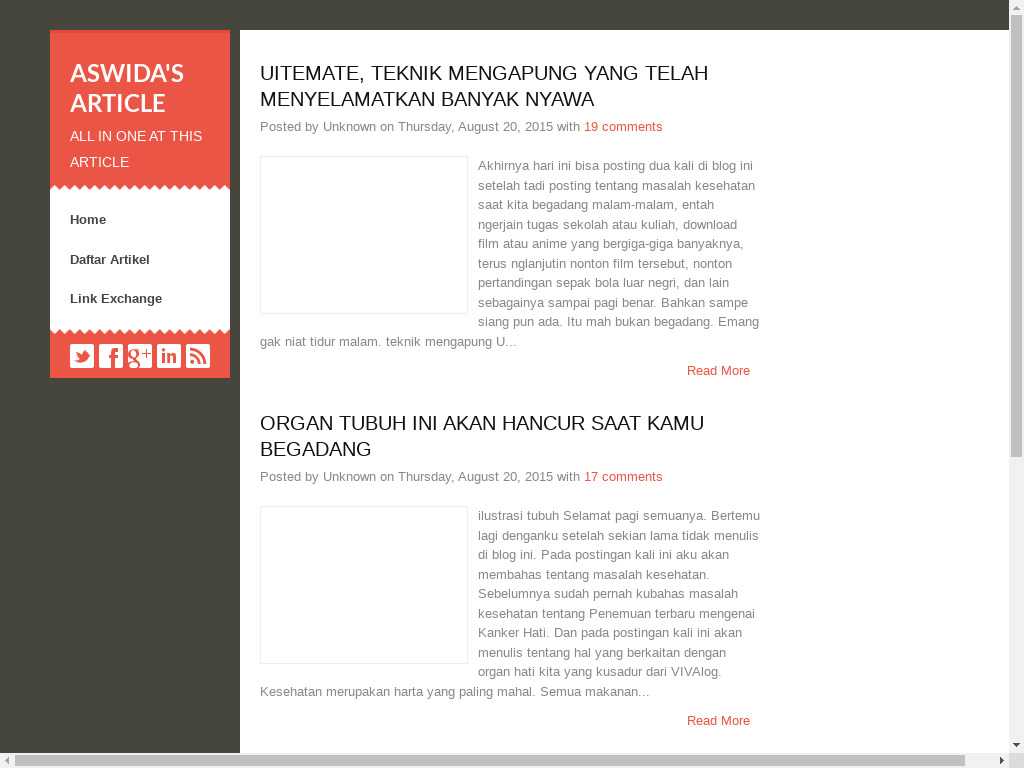 ASWIDA'S ARTICLE

ALL IN ONE AT THIS ARTICLE

Home

Daftar Artikel

Link Exchange

UITEMATE, TEKNIK MENGAPUNG YANG TELAH MENYELAMATKAN BANYAK NYAWA

Posted by Unknown on Thursday, August 20, 2015 with 19 comments

Akhirnya hari ini bisa posting dua kali di blog ini setelah tadi posting tentang masalah kesehatan saat kita begadang malam-malam, entah ngerjain tugas sekolah atau kuliah, download film atau anime yang bergiga-giga banyaknya, terus nglanjutin nonton film tersebut, nonton pertandingan sepak bola luar negri, dan lain sebagainya sampai pagi benar. Bahkan sampe siang pun ada. Itu mah bukan begadang. Emang gak niat tidur malam. teknik mengapung U...

Read More

ORGAN TUBUH INI AKAN HANCUR SAAT KAMU BEGADANG

Posted by Unknown on Thursday, August 20, 2015 with 17 comments

ilustrasi tubuh Selamat pagi semuanya. Bertemu lagi denganku setelah sekian lama tidak menulis di blog ini. Pada postingan kali ini aku akan membahas tentang masalah kesehatan. Sebelumnya sudah pernah kubahas masalah kesehatan tentang Penemuan terbaru mengenai Kanker Hati. Dan pada postingan kali ini akan menulis tentang hal yang berkaitan dengan organ hati kita yang kusadur dari VIVAlog. Kesehatan merupakan harta yang paling mahal. Semua makanan...

Read More